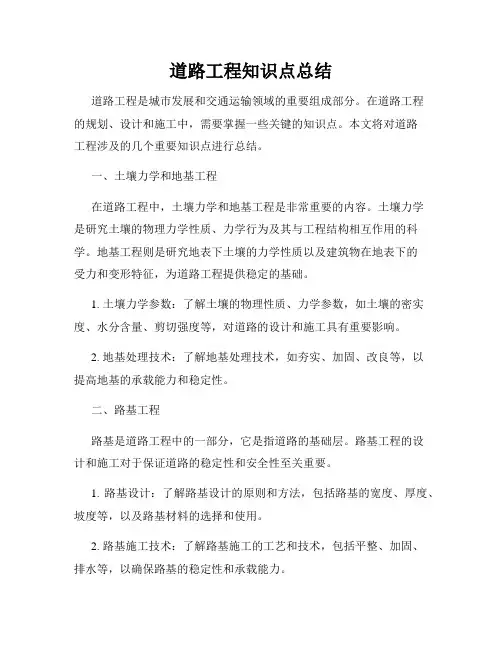 道路工程知识点总结

道路工程是城市发展和交通运输领域的重要组成部分。在道路工程的规划、设计和施工中，需要掌握一些关键的知识点。本文将对道路工程涉及的几个重要知识点进行总结。

一、土壤力学和地基工程

在道路工程中，土壤力学和地基工程是非常重要的内容。土壤力学是研究土壤的物理力学性质、力学行为及其与工程结构相互作用的科学。地基工程则是研究地表下土壤的力学性质以及建筑物在地表下的受力和变形特征，为道路工程提供稳定的基础。

1. 土壤力学参数：了解土壤的物理性质、力学参数，如土壤的密实度、水分含量、剪切强度等，对道路的设计和施工具有重要影响。

2. 地基处理技术：了解地基处理技术，如夯实、加固、改良等，以提高地基的承载能力和稳定性。

二、路基工程

路基是道路工程中的一部分，它是指道路的基础层。路基工程的设计和施工对于保证道路的稳定性和安全性至关重要。

1. 路基设计：了解路基设计的原则和方法，包括路基的宽度、厚度、坡度等，以及路基材料的选择和使用。

2. 路基施工技术：了解路基施工的工艺和技术，包括平整、加固、排水等，以确保路基的稳定性和承载能力。